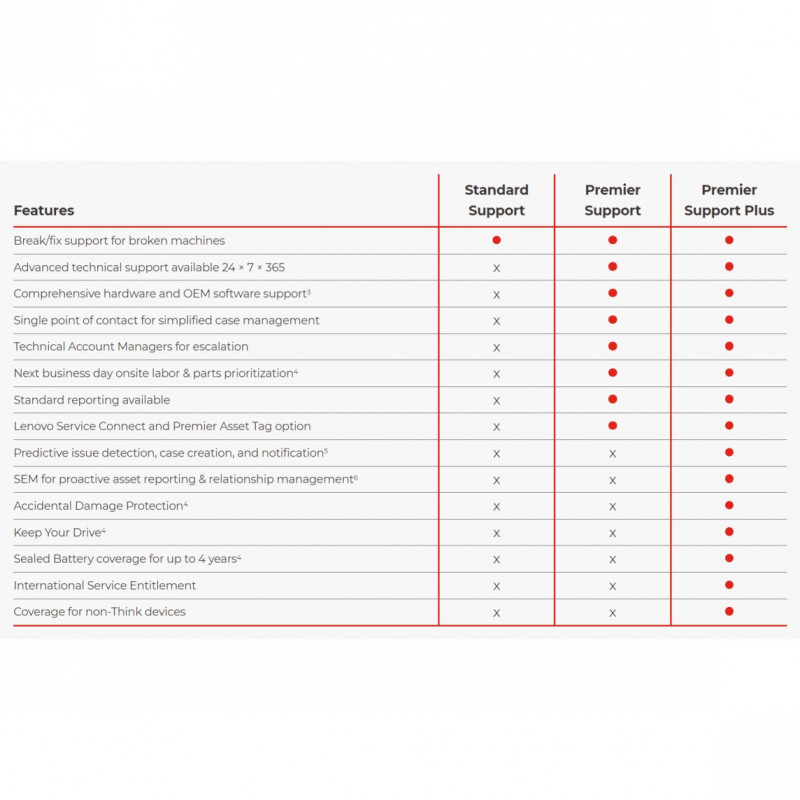 | Features | Standard Support | Premier Support | Premier Support Plus |
|---|---|---|---|
| Break/fix support for broken machines | ● | ● | ● |
| Advanced technical support available 24 × 7 × 365 | x | ● | ● |
| Comprehensive hardware and OEM software support$^3$ | x | ● | ● |
| Single point of contact for simplified case management | x | ● | ● |
| Technical Account Managers for escalation | x | ● | ● |
| Next business day onsite labor & parts prioritization$^4$ | x | ● | ● |
| Standard reporting available | x | ● | ● |
| Lenovo Service Connect and Premier Asset Tag option | x | ● | ● |
| Predictive issue detection, case creation, and notification$^5$ | x | x | ● |
| SEM for proactive asset reporting & relationship management$^6$ | x | x | ● |
| Accidental Damage Protection$^4$ | x | x | ● |
| Keep Your Drive$^4$ | x | x | ● |
| Sealed Battery coverage for up to 4 years$^4$ | x | x | ● |
| International Service Entitlement | x | x | ● |
| Coverage for non-Think devices | x | x | ● |